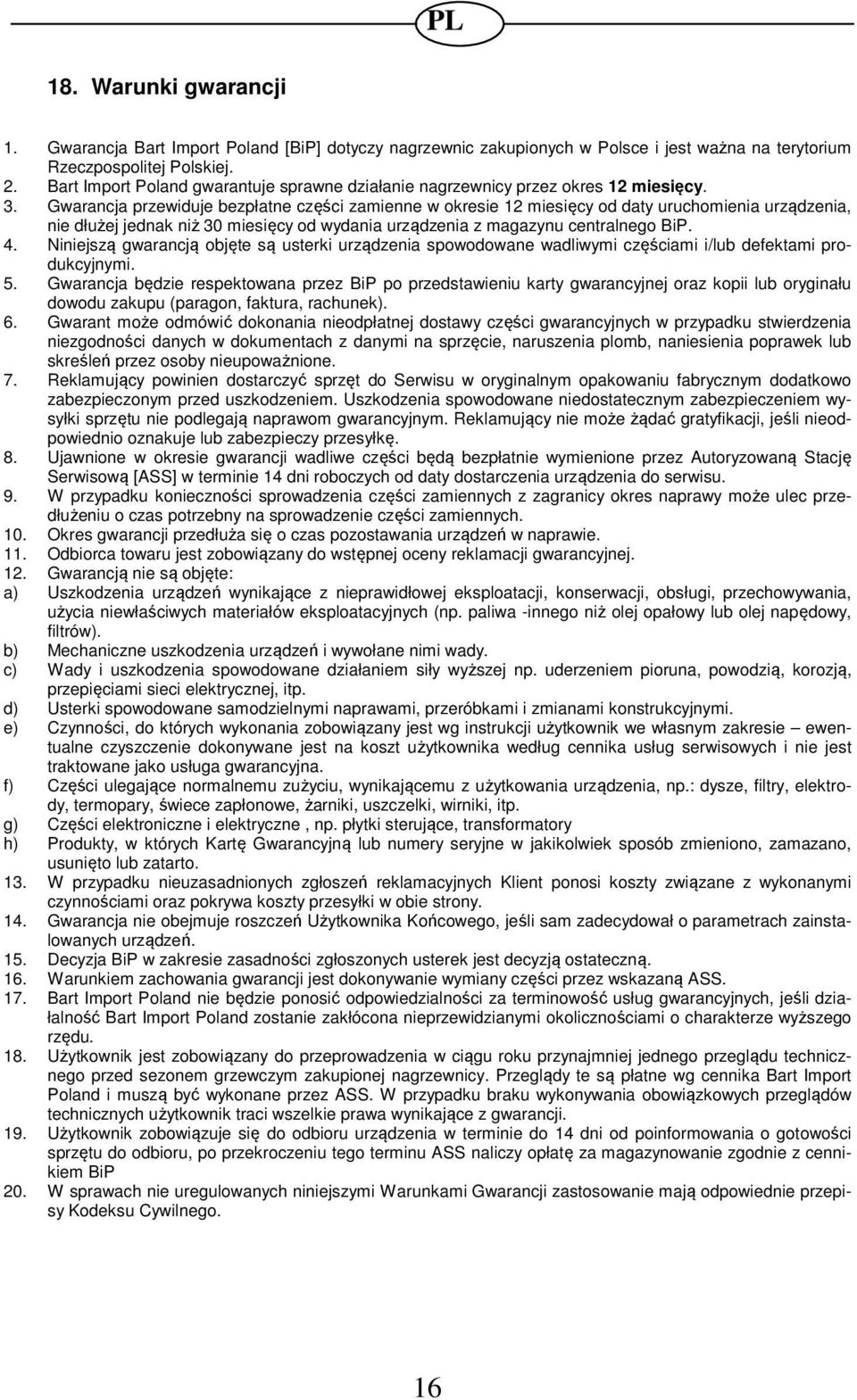 PL

18. Warunki gwarancji

1. Gwarancja Bart Import Poland [BiP] dotyczy nagrzewnic zakupionych w Polsce i jest ważna na terytorium Rzeczpospolitej Polskiej.
2. Bart Import Poland gwarantuje sprawne działanie nagrzewnicy przez okres 12 miesięcy.
3. Gwarancja przewiduje bezpłatne części zamienne w okresie 12 miesięcy od daty uruchomienia urządzenia, nie dłużej jednak niż 30 miesięcy od wydania urządzenia z magazynu centralnego BiP.
4. Niniejszą gwarancją objęte są usterki urządzenia spowodowane wadliwymi częściami i/lub defektami produkcyjnymi.
5. Gwarancja będzie respektowana przez BiP po przedstawieniu karty gwarancyjnej oraz kopii lub oryginału dowodu zakupu (paragon, faktura, rachunek).
6. Gwarant może odmówić dokonania nieodpłatnej dostawy części gwarancyjnych w przypadku stwierdzenia niezgodności danych w dokumentach z danymi na sprzęcie, naruszenia plomb, naniesienia poprawek lub skreśleń przez osoby nieupoważnione.
7. Reklamujący powinien dostarczyć sprzęt do Serwisu w oryginalnym opakowaniu fabrycznym dodatkowo zabezpieczonym przed uszkodzeniem. Uszkodzenia spowodowane niedostatecznym zabezpieczeniem wysyłki sprzętu nie podlegają naprawom gwarancyjnym. Reklamujący nie może żądać gratyfikacji, jeśli nieodpowiednio oznakuje lub zabezpieczy przesyłkę.
8. Ujawnione w okresie gwarancji wadliwe części będą bezpłatnie wymienione przez Autoryzowaną Stację Serwisową [ASS] w terminie 14 dni roboczych od daty dostarczenia urządzenia do serwisu.
9. W przypadku konieczności sprowadzenia części zamiennych z zagranicy okres naprawy może ulec przedłużeniu o czas potrzebny na sprowadzenie części zamiennych.
10. Okres gwarancji przedłuża się o czas pozostawania urządzeń w naprawie.
11. Odbiorca towaru jest zobowiązany do wstępnej oceny reklamacji gwarancyjnej.
12. Gwarancją nie są objęte:
a) Uszkodzenia urządzeń wynikające z nieprawidłowej eksploatacji, konserwacji, obsługi, przechowywania, użycia niewłaściwych materiałów eksploatacyjnych (np. paliwa -innego niż olej opałowy lub olej napędowy, filtrów).
b) Mechaniczne uszkodzenia urządzeń i wywołane nimi wady.
c) Wady i uszkodzenia spowodowane działaniem siły wyższej np. uderzeniem pioruna, powodzią, korozją, przepięciami sieci elektrycznej, itp.
d) Usterki spowodowane samodzielnymi naprawami, przeróbkami i zmianami konstrukcyjnymi.
e) Czynności, do których wykonania zobowiązany jest wg instrukcji użytkownik we własnym zakresie – ewentualne czyszczenie dokonywane jest na koszt użytkownika według cennika usług serwisowych i nie jest traktowane jako usługa gwarancyjna.
f) Części ulegające normalnemu zużyciu, wynikającemu z użytkowania urządzenia, np.: dysze, filtry, elektrody, termopary, świece zapłonowe, żarniki, uszczelki, wirniki, itp.
g) Części elektroniczne i elektryczne , np. płytki sterujące, transformatory
h) Produkty, w których Kartę Gwarancyjną lub numery seryjne w jakikolwiek sposób zmieniono, zamazano, usunięto lub zatarto.
13. W przypadku nieuzasadnionych zgłoszeń reklamacyjnych Klient ponosi koszty związane z wykonanymi czynnościami oraz pokrywa koszty przesyłki w obie strony.
14. Gwarancja nie obejmuje roszczeń Użytkownika Końcowego, jeśli sam zadecydował o parametrach zainstalowanych urządzeń.
15. Decyzja BiP w zakresie zasadności zgłoszonych usterek jest decyzją ostateczną.
16. Warunkiem zachowania gwarancji jest dokonywanie wymiany części przez wskazaną ASS.
17. Bart Import Poland nie będzie ponosić odpowiedzialności za terminowość usług gwarancyjnych, jeśli działalność Bart Import Poland zostanie zakłócona nieprzewidzianymi okolicznościami o charakterze wyższego rzędu.
18. Użytkownik jest zobowiązany do przeprowadzenia w ciągu roku przynajmniej jednego przeglądu technicznego przed sezonem grzewczym zakupionej nagrzewnicy. Przeglądy te są płatne wg cennika Bart Import Poland i muszą być wykonane przez ASS. W przypadku braku wykonywania obowiązkowych przeglądów technicznych użytkownik traci wszelkie prawa wynikające z gwarancji.
19. Użytkownik zobowiązuje się do odbioru urządzenia w terminie do 14 dni od poinformowania o gotowości sprzętu do odbioru, po przekroczeniu tego terminu ASS naliczy opłatę za magazynowanie zgodnie z cennikiem BiP
20. W sprawach nie uregulowanych niniejszymi Warunkami Gwarancji zastosowanie mają odpowiednie przepisy Kodeksu Cywilnego.

16